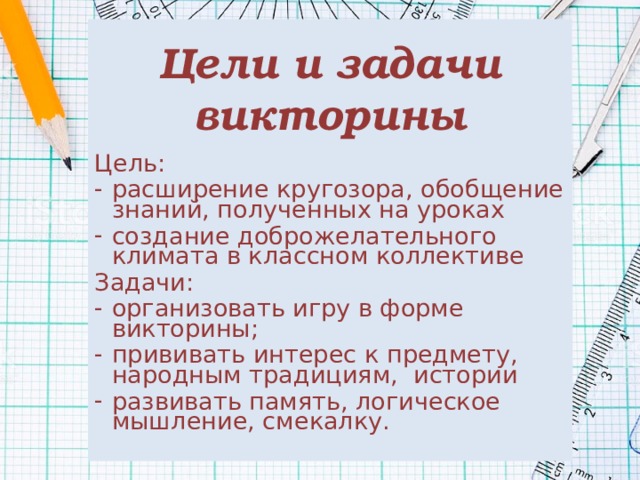 Цели и задачи викторины

Цель:
- расширение кругозора, обобщение знаний, полученных на уроках
- создание доброжелательного климата в классном коллективе

Задачи:
- организовать игру в форме викторины;
- прививать интерес к предмету, народным традициям, истории
- развивать память, логическое мышление, смекалку.